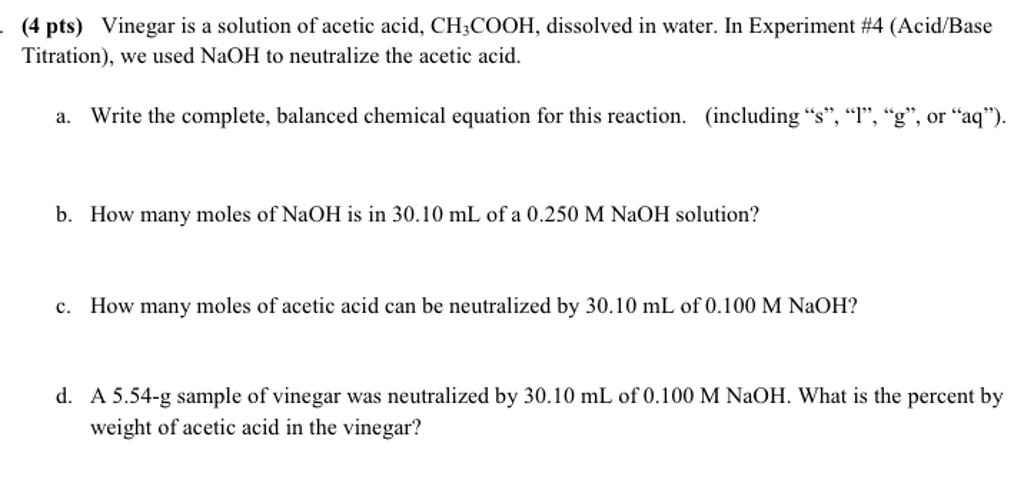 . (4 pts) Vinegar is a solution of acetic acid, $CH_3COOH$, dissolved in water. In Experiment #4 (Acid/Base Titration), we used NaOH to neutralize the acetic acid.

a. Write the complete, balanced chemical equation for this reaction. (including “s”, “l”, “g”, or “aq”).

b. How many moles of NaOH is in 30.10 mL of a 0.250 M NaOH solution?

c. How many moles of acetic acid can be neutralized by 30.10 mL of 0.100 M NaOH?

d. A 5.54-g sample of vinegar was neutralized by 30.10 mL of 0.100 M NaOH. What is the percent by weight of acetic acid in the vinegar?